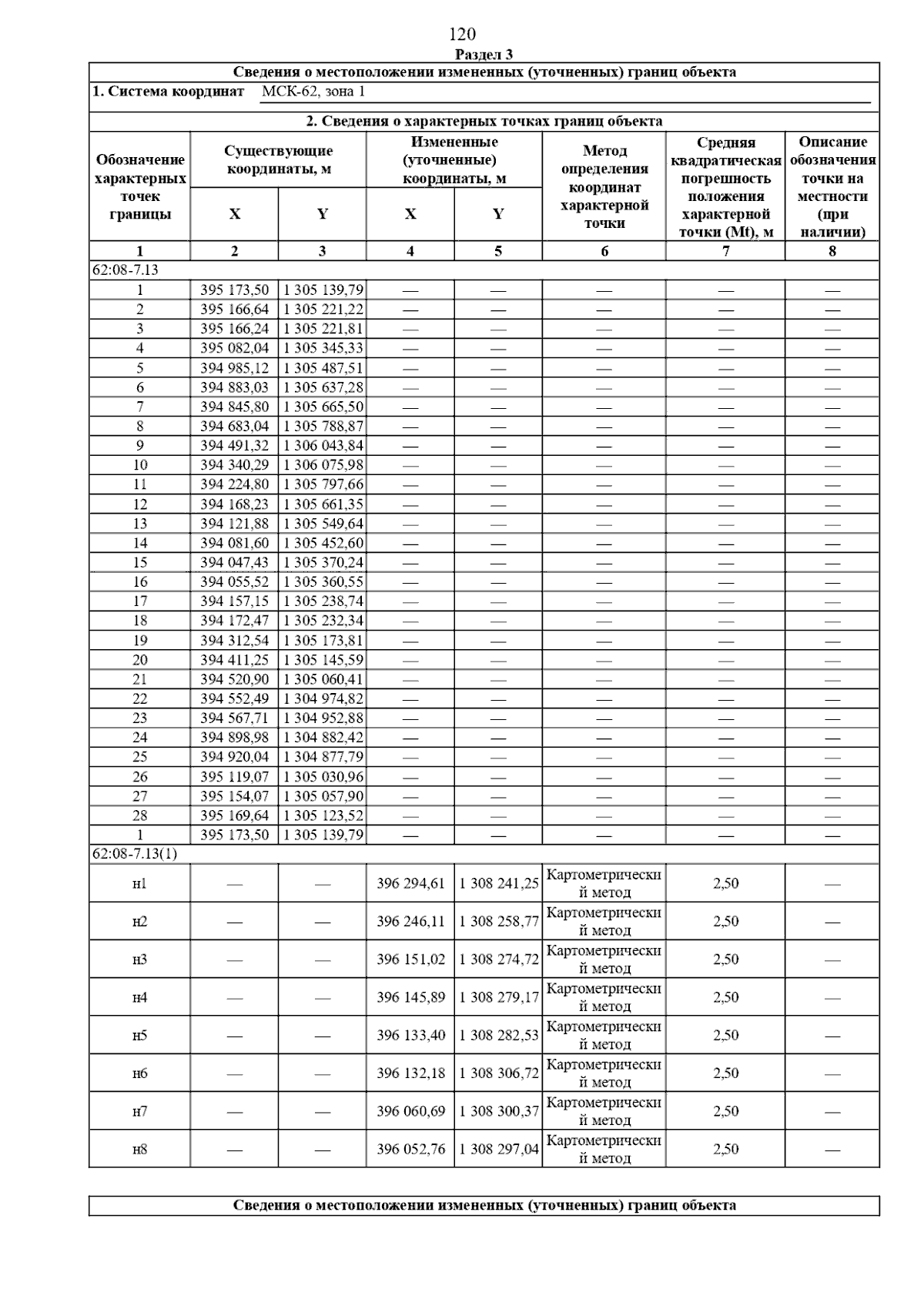 120

Раздел 3

Сведения о местоположении измененных (уточненных) границ объекта

1. Система координат МСК-62, зона 1

2. Сведения о характерных точках границ объекта

| Обозначение характерных точек границы | Существующие координаты, м X | Существующие координаты, м Y | Измененные (уточненные) координаты, м X | Измененные (уточненные) координаты, м Y | Метод определения координат характерной точки | Средняя квадратическая погрешность положения характерной точки (Mt), м | Описание обозначения точки на местности (при наличии) |
|---|---|---|---|---|---|---|---|
| 1 | 2 | 3 | 4 | 5 | 6 | 7 | 8 |
| 62:08-7.13 | | | | | | | |
| 1 | 395 173,50 | 1 305 139,79 | — | — | — | — | — |
| 2 | 395 166,64 | 1 305 221,22 | — | — | — | — | — |
| 3 | 395 166,24 | 1 305 221,81 | — | — | — | — | — |
| 4 | 395 082,04 | 1 305 345,33 | — | — | — | — | — |
| 5 | 394 985,12 | 1 305 487,51 | — | — | — | — | — |
| 6 | 394 883,03 | 1 305 637,28 | — | — | — | — | — |
| 7 | 394 845,80 | 1 305 665,50 | — | — | — | — | — |
| 8 | 394 683,04 | 1 305 788,87 | — | — | — | — | — |
| 9 | 394 491,32 | 1 306 043,84 | — | — | — | — | — |
| 10 | 394 340,29 | 1 306 075,98 | — | — | — | — | — |
| 11 | 394 224,80 | 1 305 797,66 | — | — | — | — | — |
| 12 | 394 168,23 | 1 305 661,35 | — | — | — | — | — |
| 13 | 394 121,88 | 1 305 549,64 | — | — | — | — | — |
| 14 | 394 081,60 | 1 305 452,60 | — | — | — | — | — |
| 15 | 394 047,43 | 1 305 370,24 | — | — | — | — | — |
| 16 | 394 055,52 | 1 305 360,55 | — | — | — | — | — |
| 17 | 394 157,15 | 1 305 238,74 | — | — | — | — | — |
| 18 | 394 172,47 | 1 305 232,34 | — | — | — | — | — |
| 19 | 394 312,54 | 1 305 173,81 | — | — | — | — | — |
| 20 | 394 411,25 | 1 305 145,59 | — | — | — | — | — |
| 21 | 394 520,90 | 1 305 060,41 | — | — | — | — | — |
| 22 | 394 552,49 | 1 304 974,82 | — | — | — | — | — |
| 23 | 394 567,71 | 1 304 952,88 | — | — | — | — | — |
| 24 | 394 898,98 | 1 304 882,42 | — | — | — | — | — |
| 25 | 394 920,04 | 1 304 877,79 | — | — | — | — | — |
| 26 | 395 119,07 | 1 305 030,96 | — | — | — | — | — |
| 27 | 395 154,07 | 1 305 057,90 | — | — | — | — | — |
| 28 | 395 169,64 | 1 305 123,52 | — | — | — | — | — |
| 1 | 395 173,50 | 1 305 139,79 | — | — | — | — | — |
| 62:08-7.13(1) | | | | | | | |
| н1 | — | — | 396 294,61 | 1 308 241,25 | Картометрический метод | 2,50 | — |
| н2 | — | — | 396 246,11 | 1 308 258,77 | Картометрический метод | 2,50 | — |
| н3 | — | — | 396 151,02 | 1 308 274,72 | Картометрический метод | 2,50 | — |
| н4 | — | — | 396 145,89 | 1 308 279,17 | Картометрический метод | 2,50 | — |
| н5 | — | — | 396 133,40 | 1 308 282,53 | Картометрический метод | 2,50 | — |
| н6 | — | — | 396 132,18 | 1 308 306,72 | Картометрический метод | 2,50 | — |
| н7 | — | — | 396 060,69 | 1 308 300,37 | Картометрический метод | 2,50 | — |
| н8 | — | — | 396 052,76 | 1 308 297,04 | Картометрический метод | 2,50 | — |

Сведения о местоположении измененных (уточненных) границ объекта